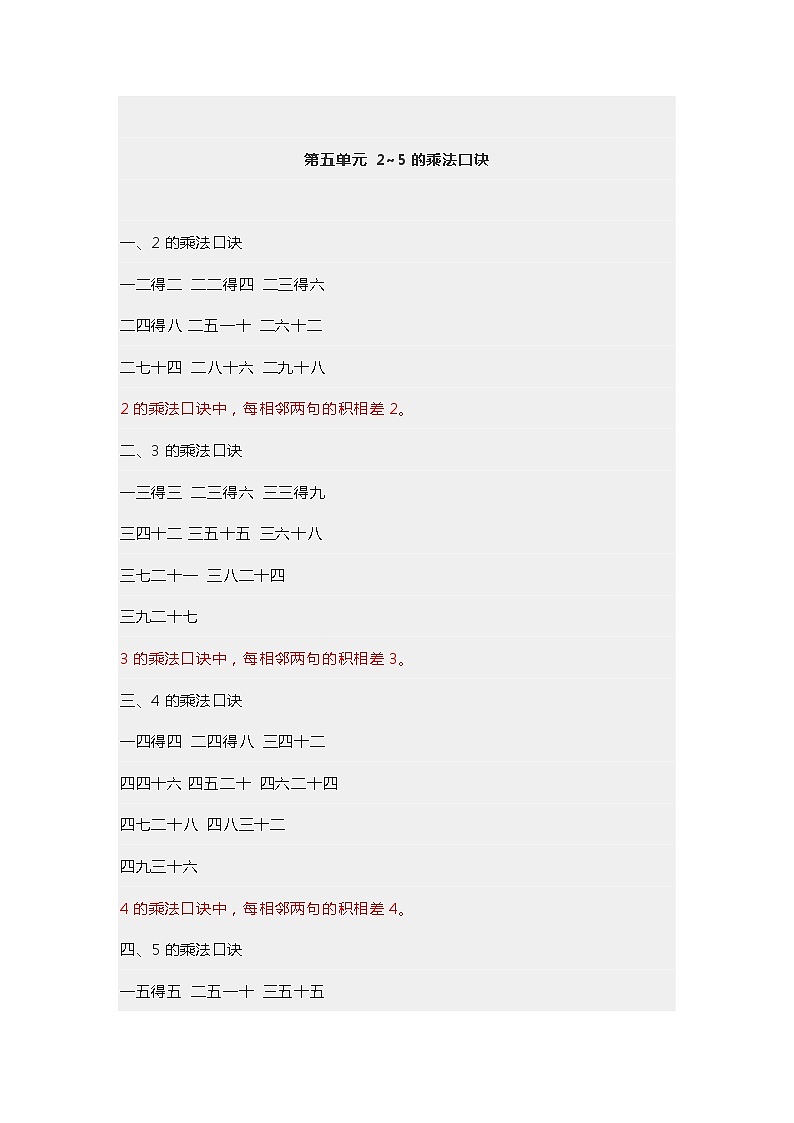 第五单元 2~5 的乘法口诀

一、2 的乘法口诀

一二得二 二二得四 二三得六

二四得八 二五一十 二六十二

二七十四 二八十六 二九十八

2 的乘法口诀中，每相邻两句的积相差 2。

二、3 的乘法口诀

一三得三 二三得六 三三得九

三四十二 三五十五 三六十八

三七二十一 三八二十四

三九二十七

3 的乘法口诀中，每相邻两句的积相差 3。

三、4 的乘法口诀

一四得四 二四得八 三四十二

四四十六 四五二十 四六二十四

四七二十八 四八三十二

四九三十六

4 的乘法口诀中，每相邻两句的积相差 4。

四、5 的乘法口诀

一五得五 二五一十 三五十五